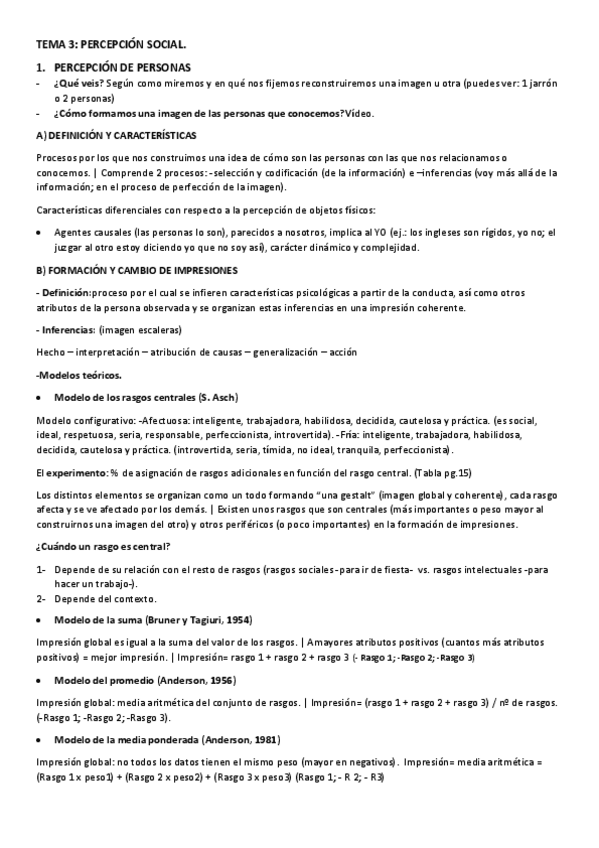 TEMA 3: PERCEPCIÓN SOCIAL.

1. PERCEPCIÓN DE PERSONAS

- ¿Qué veis? Según como miremos y en qué nos fijemos reconstruiremos una imagen u otra (puedes ver: 1 jarrón o 2 personas)
- ¿Cómo formamos una imagen de las personas que conocemos? Vídeo.

A) DEFINICIÓN Y CARACTERÍSTICAS

Procesos por los que nos construimos una idea de cómo son las personas con las que nos relacionamos o conocemos. | Comprende 2 procesos: -selección y codificación (de la información) e –inferencias (voy más allá de la información; en el proceso de perfección de la imagen).

Características diferenciales con respecto a la percepción de objetos físicos:

• Agentes causales (las personas lo son), parecidos a nosotros, implica al YO (ej.: los ingleses son rígidos, yo no; el juzgar al otro estoy diciendo yo que no soy así), carácter dinámico y complejidad.

B) FORMACIÓN Y CAMBIO DE IMPRESIONES

- Definición: proceso por el cual se infieren características psicológicas a partir de la conducta, así como otros atributos de la persona observada y se organizan estas inferencias en una impresión coherente.

- Inferencias: (imagen escaleras)

Hecho – interpretación – atribución de causas – generalización – acción

-Modelos teóricos.

• Modelo de los rasgos centrales (S. Asch)

Modelo configurativo: -Afectuosa: inteligente, trabajadora, habilidosa, decidida, cautelosa y práctica. (es social, ideal, respetuosa, seria, responsable, perfeccionista, introvertida). -Fría: inteligente, trabajadora, habilidosa, decidida, cautelosa y práctica. (introvertida, seria, tímida, no ideal, tranquila, perfeccionista).

El experimento: % de asignación de rasgos adicionales en función del rasgo central. (Tabla pg.15)

Los distintos elementos se organizan como un todo formando "una gestalt" (imagen global y coherente), cada rasgo afecta y se ve afectado por los demás. | Existen unos rasgos que son centrales (más importantes o peso mayor al construirnos una imagen del otro) y otros periféricos (o poco importantes) en la formación de impresiones.

¿Cuándo un rasgo es central?

1- Depende de su relación con el resto de rasgos (rasgos sociales -para ir de fiesta- vs. rasgos intelectuales -para hacer un trabajo-).
2- Depende del contexto.

• Modelo de la suma (Bruner y Tagiuri, 1954)

Impresión global es igual a la suma del valor de los rasgos. | A mayores atributos positivos (cuantos más atributos positivos) = mejor impresión. | Impresión= rasgo 1 + rasgo 2 + rasgo 3 (- Rasgo 1; -Rasgo 2; -Rasgo 3)

• Modelo del promedio (Anderson, 1956)

Impresión global: media aritmética del conjunto de rasgos. | Impresión= (rasgo 1 + rasgo 2 + rasgo 3) / nº de rasgos. (-Rasgo 1; -Rasgo 2; -Rasgo 3).

• Modelo de la media ponderada (Anderson, 1981)

Impresión global: no todos los datos tienen el mismo peso (mayor en negativos). Impresión= media aritmética = (Rasgo 1 x peso1) + (Rasgo 2 x peso2) + (Rasgo 3 x peso3) (Rasgo 1; - R 2; - R3)